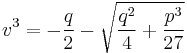 $v^3 = -\frac{q}{2} - \sqrt{\frac{q^2}{4} + \frac{p^3}{27}}$